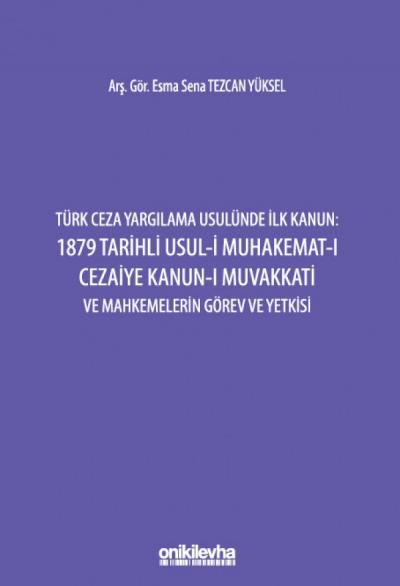 Arş. Gör. Esma Sena TEZCAN YÜKSEL

TÜRK CEZA YARGILAMA USULÜNDE İLK KANUN:
1879 TARİHLİ USUL-İ MUHAKEMAT-I CEZAİYE KANUN-I MUVAKKATİ
VE MAHKEMELERİN GÖREV VE YETKİSİ

onikilevha